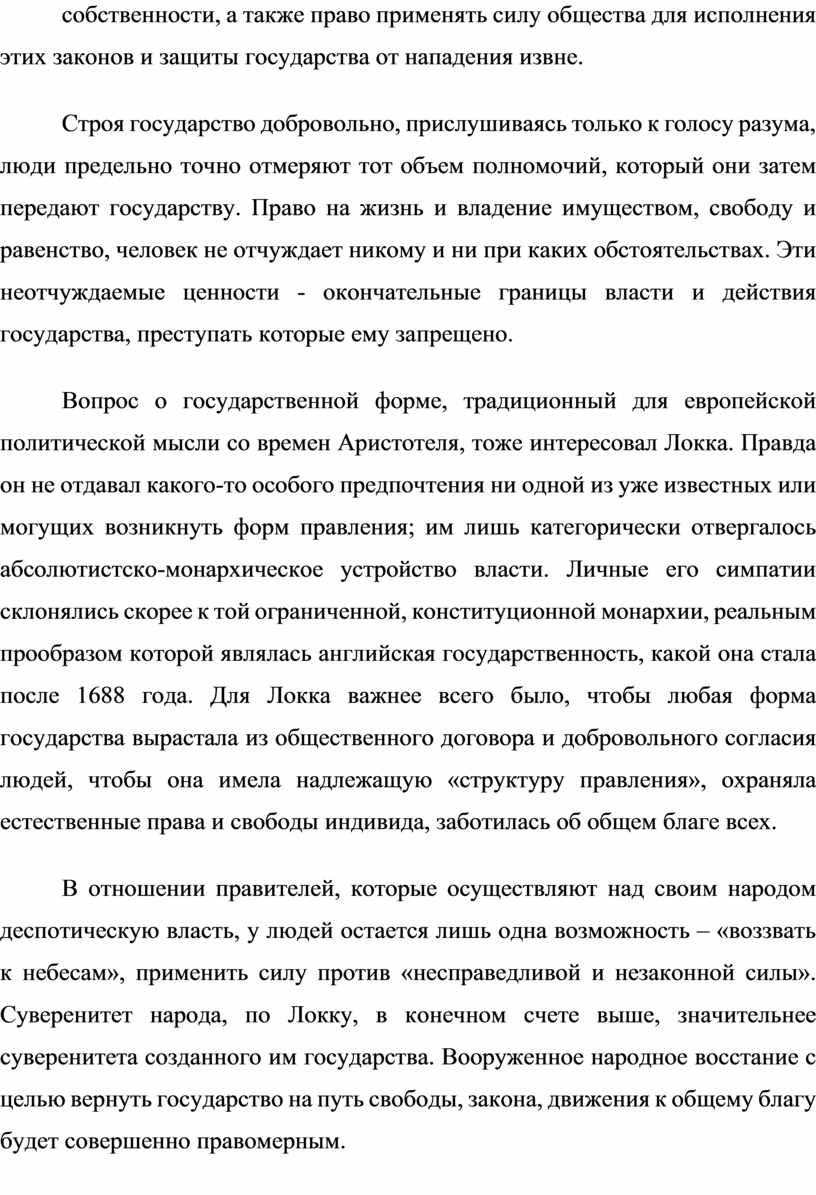 собственности, а также право применять силу общества для исполнения этих законов и защиты государства от нападения извне.

Строя государство добровольно, прислушиваясь только к голосу разума, люди предельно точно отмеряют тот объем полномочий, который они затем передают государству. Право на жизнь и владение имуществом, свободу и равенство, человек не отчуждает никому и ни при каких обстоятельствах. Эти неотчуждаемые ценности - окончательные границы власти и действия государства, преступать которые ему запрещено.

Вопрос о государственной форме, традиционный для европейской политической мысли со времен Аристотеля, тоже интересовал Локка. Правда он не отдавал какого-то особого предпочтения ни одной из уже известных или могущих возникнуть форм правления; им лишь категорически отвергалось абсолютистско-монархическое устройство власти. Личные его симпатии склонялись скорее к той ограниченной, конституционной монархии, реальным прообразом которой являлась английская государственность, какой она стала после 1688 года. Для Локка важнее всего было, чтобы любая форма государства вырастала из общественного договора и добровольного согласия людей, чтобы она имела надлежащую «структуру правления», охраняла естественные права и свободы индивида, заботилась об общем благе всех.

В отношении правителей, которые осуществляют над своим народом деспотическую власть, у людей остается лишь одна возможность – «воззвать к небесам», применить силу против «несправедливой и незаконной силы». Суверенитет народа, по Локку, в конечном счете выше, значительнее суверенитета созданного им государства. Вооруженное народное восстание с целью вернуть государство на путь свободы, закона, движения к общему благу будет совершенно правомерным.